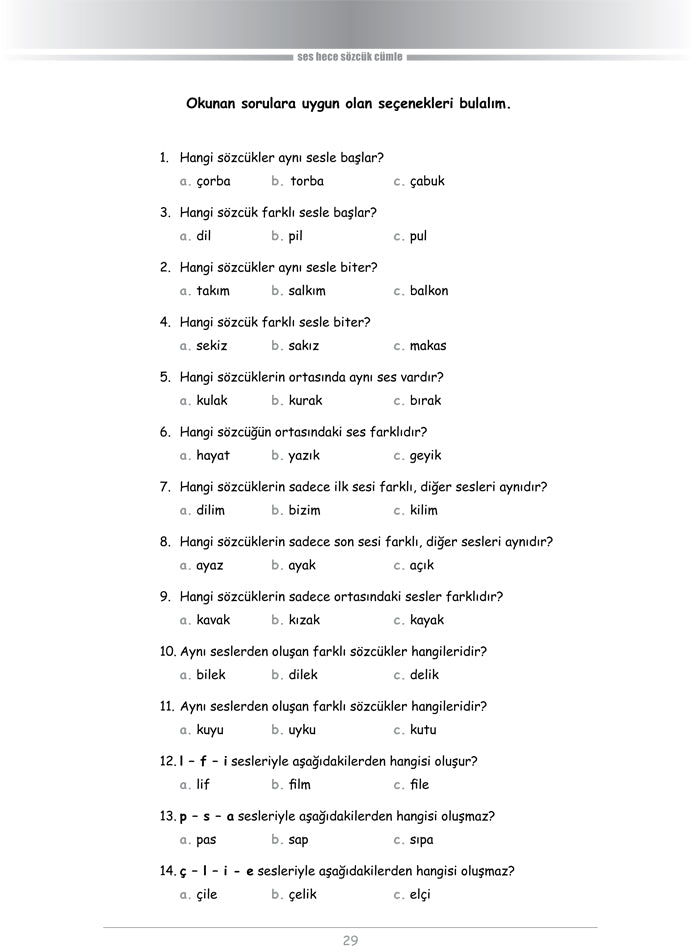 ses hece sözcük cümle

Okunan sorulara uygun olan seçenekleri bulalım.

1. Hangi sözcükler aynı sesle başlar?
a. çorba b. torba c. çabuk

3. Hangi sözcük farklı sesle başlar?
a. dil b. pil c. pul

2. Hangi sözcükler aynı sesle biter?
a. takım b. salkım c. balkon

4. Hangi sözcük farklı sesle biter?
a. sekiz b. sakız c. makas

5. Hangi sözcüklerin ortasında aynı ses vardır?
a. kulak b. kurak c. bırak

6. Hangi sözcüğün ortasındaki ses farklıdır?
a. hayat b. yazık c. geyik

7. Hangi sözcüklerin sadece ilk sesi farklı, diğer sesleri aynıdır?
a. dilim b. bizim c. kilim

8. Hangi sözcüklerin sadece son sesi farklı, diğer sesleri aynıdır?
a. ayaz b. ayak c. açık

9. Hangi sözcüklerin sadece ortasındaki sesler farklıdır?
a. kavak b. kızak c. kayak

10. Aynı seslerden oluşan farklı sözcükler hangileridir?
a. bilek b. dilek c. delik

11. Aynı seslerden oluşan farklı sözcükler hangileridir?
a. kuyu b. uyku c. kutu

12. l – f – i sesleriyle aşağıdakilerden hangisi oluşur?
a. lif b. film c. file

13. p – s – a sesleriyle aşağıdakilerden hangisi oluşmaz?
a. pas b. sap c. sıpa

14. ç – l – i - e sesleriyle aşağıdakilerden hangisi oluşmaz?
a. çile b. çelik c. elçi

29